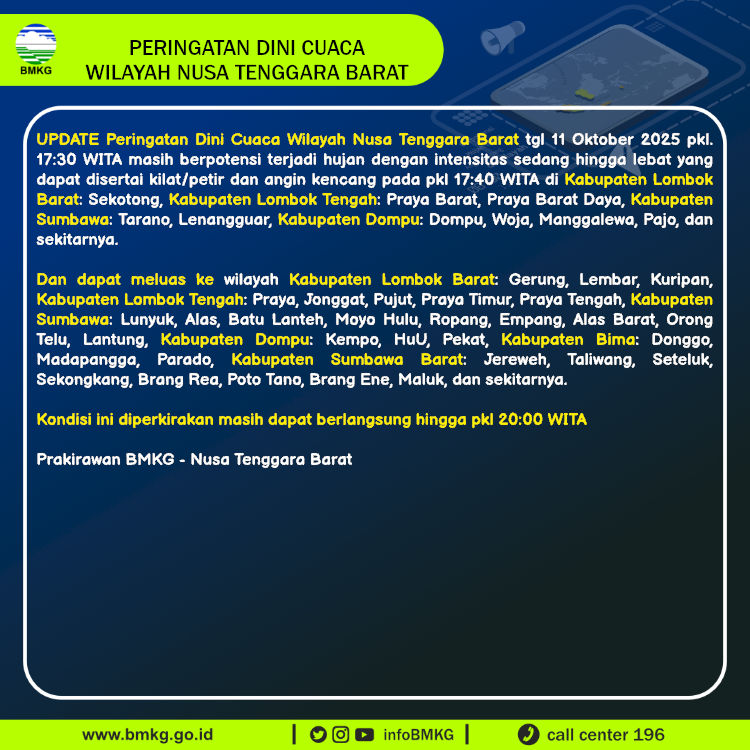 BMKG

PERINGATAN DINI CUACA
WILAYAH NUSA TENGGARA BARAT

UPDATE Peringatan Dini Cuaca Wilayah Nusa Tenggara Barat tgl 11 Oktober 2025 pkl. 17:30 WITA masih berpotensi terjadi hujan dengan intensitas sedang hingga lebat yang dapat disertai kilat/petir dan angin kencang pada pkl 17:40 WITA di Kabupaten Lombok Barat: Sekotong, Kabupaten Lombok Tengah: Praya Barat, Praya Barat Daya, Kabupaten Sumbawa: Tarano, Lenangguar, Kabupaten Dompu: Dompu, Woja, Manggalewa, Pajo, dan sekitarnya.

Dan dapat meluas ke wilayah Kabupaten Lombok Barat: Gerung, Lembar, Kuripan, Kabupaten Lombok Tengah: Praya, Jonggat, Pujut, Praya Timur, Praya Tengah, Kabupaten Sumbawa: Lunyuk, Alas, Batu Lanteh, Moyo Hulu, Ropang, Empang, Alas Barat, Orong Telu, Lantung, Kabupaten Dompu: Kempo, HuU, Pekat, Kabupaten Bima: Donggo, Madapangga, Parado, Kabupaten Sumbawa Barat: Jereweh, Taliwang, Seteluk, Sekongkang, Brang Rea, Poto Tano, Brang Ene, Maluk, dan sekitarnya.

Kondisi ini diperkirakan masih dapat berlangsung hingga pkl 20:00 WITA

Prakirawan BMKG - Nusa Tenggara Barat

www.bmkg.go.id | infoBMKG | call center 196